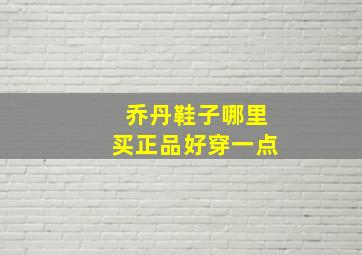 乔丹鞋子哪里
买正品好穿一点